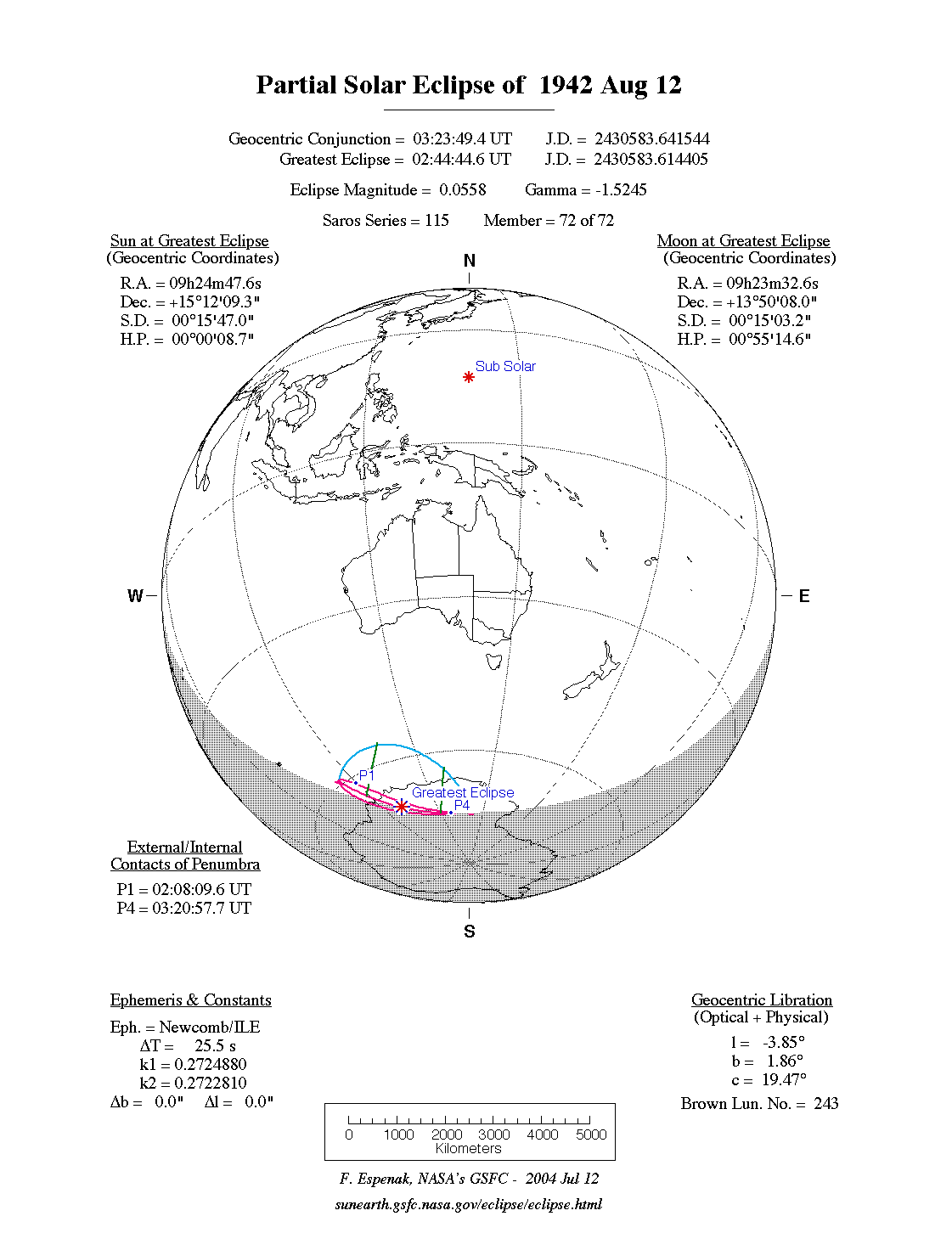 Partial Solar Eclipse of 1942 Aug 12

Geocentric Conjunction = 03:23:49.4 UT J.D. = 2430583.641544
Greatest Eclipse = 02:44:44.6 UT J.D. = 2430583.614405

Eclipse Magnitude = 0.0558 Gamma = -1.5245

Saros Series = 115 Member = 72 of 72

Sun at Greatest Eclipse
(Geocentric Coordinates)

R.A. = 09h24m47.6s
Dec. = +15°12'09.3"
S.D. = 00°15'47.0"
H.P. = 00°00'08.7"

Moon at Greatest Eclipse
(Geocentric Coordinates)

R.A. = 09h23m32.6s
Dec. = +13°50'08.0"
S.D. = 00°15'03.2"
H.P. = 00°55'14.6"

N

Sub Solar

W

E

P1

Greatest Eclipse

P4

S

External/Internal
Contacts of Penumbra

P1 = 02:08:09.6 UT
P4 = 03:20:57.7 UT

Ephemeris & Constants

Eph. = Newcomb/ILE
ΔT = 25.5 s
k1 = 0.2724880
k2 = 0.2722810
Δb = 0.0" Δl = 0.0"

Geocentric Libration
(Optical + Physical)

l = -3.85°
b = 1.86°
c = 19.47°

Brown Lun. No. = 243

0 1000 2000 3000 4000 5000
Kilometers

F. Espenak, NASA's GSFC - 2004 Jul 12

sunearth.gsfc.nasa.gov/eclipse/eclipse.html